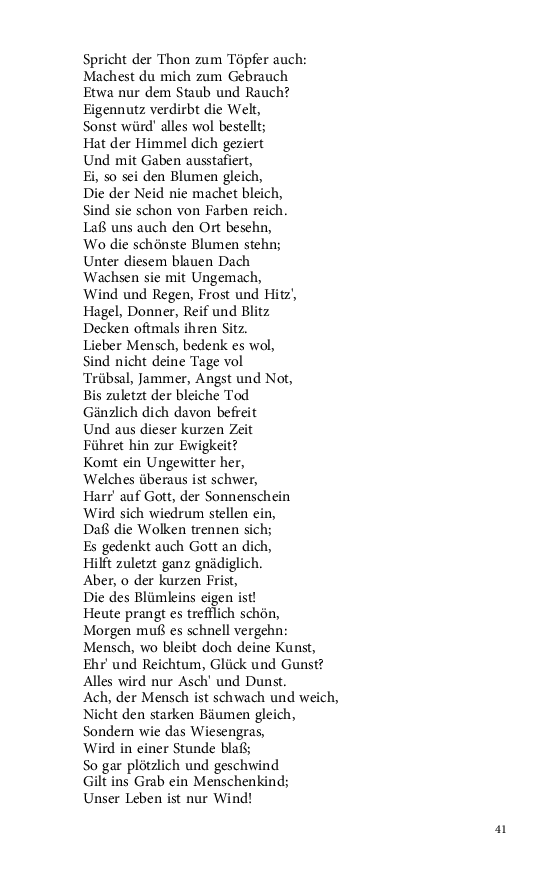 Spricht der Thon zum Töpfer auch:
Machest du mich zum Gebrauch
Etwa nur dem Staub und Rauch?
Eigennutz verdirbt die Welt,
Sonst würd' alles wol bestellt;
Hat der Himmel dich geziert
Und mit Gaben ausstafiert,
Ei, so sei den Blumen gleich,
Die der Neid nie machet bleich,
Sind sie schon von Farben reich.
Laß uns auch den Ort besehn,
Wo die schönste Blumen stehn;
Unter diesem blauen Dach
Wachsen sie mit Ungemach,
Wind und Regen, Frost und Hitz',
Hagel, Donner, Reif und Blitz
Decken oftmals ihren Sitz.
Lieber Mensch, bedenk es wol,
Sind nicht deine Tage vol
Trübsal, Jammer, Angst und Not,
Bis zuletzt der bleiche Tod
Gänzlich dich davon befreit
Und aus dieser kurzen Zeit
Führet hin zur Ewigkeit?
Komt ein Ungewitter her,
Welches überaus ist schwer,
Harr' auf Gott, der Sonnenschein
Wird sich wiedrum stellen ein,
Daß die Wolken trennen sich;
Es gedenkt auch Gott an dich,
Hilft zuletzt ganz gnädiglich.
Aber, o der kurzen Frist,
Die des Blümleins eigen ist!
Heute prangt es trefflich schön,
Morgen muß es schnell vergehn:
Mensch, wo bleibt doch deine Kunst,
Ehr' und Reichtum, Glück und Gunst?
Alles wird nur Asch' und Dunst.
Ach, der Mensch ist schwach und weich,
Nicht den starken Bäumen gleich,
Sondern wie das Wiesengras,
Wird in einer Stunde blaß;
So gar plötzlich und geschwind
Gilt ins Grab ein Menschenkind;
Unser Leben ist nur Wind!

41